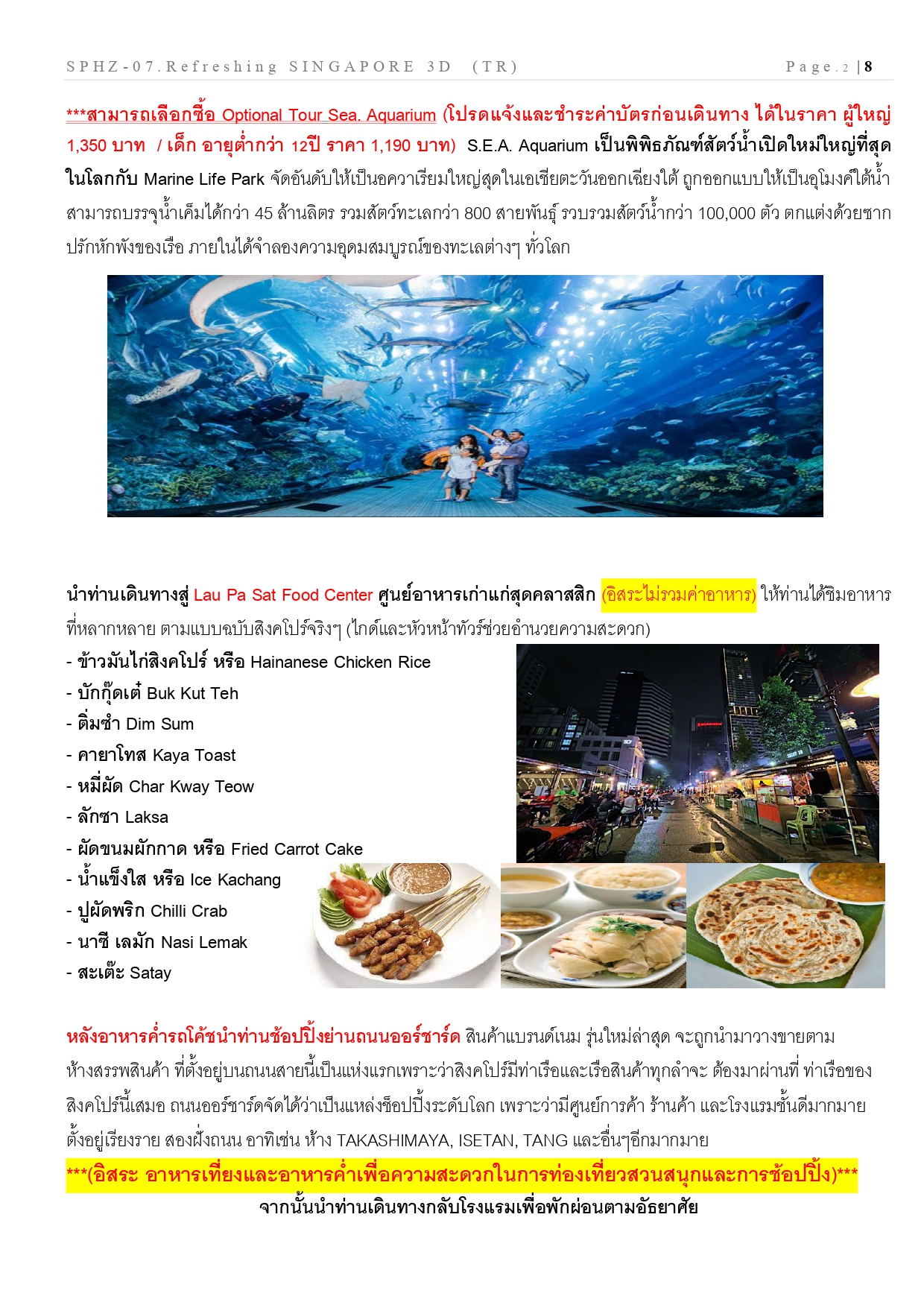 SPHZ-07.Refreshing SINGAPORE 3D (TR) Page.2 | 8

***สามารถเลือกซื้อ Optional Tour Sea. Aquarium (โปรดแจ้งและชำระค่าบัตรก่อนเดินทาง ได้ในราคา ผู้ใหญ่ 1,350 บาท / เด็ก อายุต่ำกว่า 12ปี ราคา 1,190 บาท) S.E.A. Aquarium เป็นพิพิธภัณฑ์สัตว์น้ำเปิดใหม่ใหญ่ที่สุดในโลกกับ Marine Life Park จัดอันดับให้เป็นอควาเรียมใหญ่สุดในเอเชียตะวันออกเฉียงใต้ ถูกออกแบบให้เป็นอุโมงค์ใต้น้ำ สามารถบรรจุน้ำเค็มได้กว่า 45 ล้านลิตร รวมสัตว์ทะเลกว่า 800 สายพันธุ์ รวบรวมสัตว์น้ำกว่า 100,000 ตัว ตกแต่งด้วยซากปรักหักพังของเรือ ภายในได้จำลองความอุดมสมบูรณ์ของทะเลต่างๆ ทั่วโลก

นำท่านเดินทางสู่ Lau Pa Sat Food Center ศูนย์อาหารเก่าแก่สุดคลาสสิก (อิสระไม่รวมค่าอาหาร) ให้ท่านได้ชิมอาหารที่หลากหลาย ตามแบบฉบับสิงคโปร์จริงๆ (ไกด์และหัวหน้าทัวร์ช่วยอำนวยความสะดวก)
- ข้าวมันไก่สิงคโปร์ หรือ Hainanese Chicken Rice
- บักกุ๊ดเต๋ Buk Kut Teh
- ติ่มซำ Dim Sum
- คายาโทส Kaya Toast
- หมี่ผัด Char Kway Teow
- ลักซา Laksa
- ผัดขนมผักกาด หรือ Fried Carrot Cake
- น้ำแข็งใส หรือ Ice Kachang
- ปูผัดพริก Chilli Crab
- นาซี เลมัก Nasi Lemak
- สะเต๊ะ Satay

หลังอาหารค่ำรถโค้ชนำท่านช้อปปิ้งย่านถนนออร์ชาร์ด สินค้าแบรนด์เนม รุ่นใหม่ล่าสุด จะถูกนำมาวางขายตามห้างสรรพสินค้า ที่ตั้งอยู่บนถนนสายนี้เป็นแห่งแรกเพราะว่าสิงคโปร์มีท่าเรือและเรือสินค้าทุกลำจะ ต้องมาผ่านที่ ท่าเรือของสิงคโปร์นี้เสมอ ถนนออร์ชาร์ดจัดได้ว่าเป็นแหล่งช็อปปิ้งระดับโลก เพราะว่ามีศูนย์การค้า ร้านค้า และโรงแรมชั้นดีมากมายตั้งอยู่เรียงราย สองฝั่งถนน อาทิเช่น ห้าง TAKASHIMAYA, ISETAN, TANG และอื่นๆอีกมากมาย
***(อิสระ อาหารเที่ยงและอาหารค่ำเพื่อความสะดวกในการท่องเที่ยวสวนสนุกและการช้อปปิ้ง)***
จากนั้นนำท่านเดินทางกลับโรงแรมเพื่อพักผ่อนตามอัธยาศัย